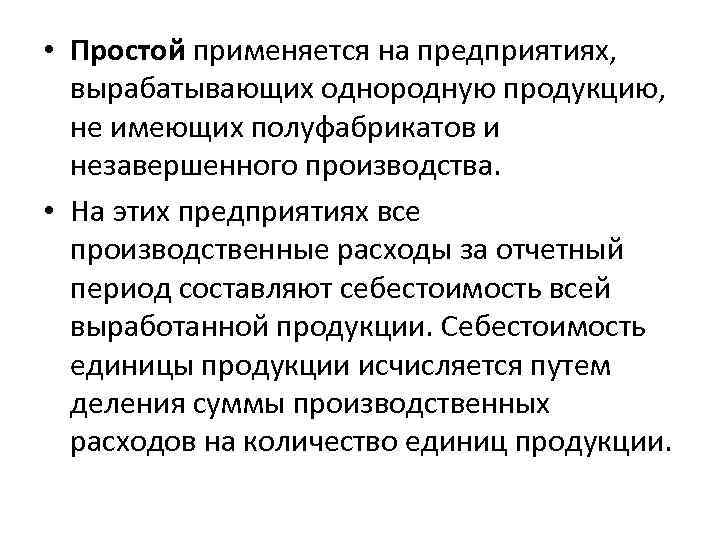 • Простой применяется на предприятиях, вырабатывающих однородную продукцию, не имеющих полуфабрикатов и незавершенного производства.

• На этих предприятиях все производственные расходы за отчетный период составляют себестоимость всей выработанной продукции. Себестоимость единицы продукции исчисляется путем деления суммы производственных расходов на количество единиц продукции.